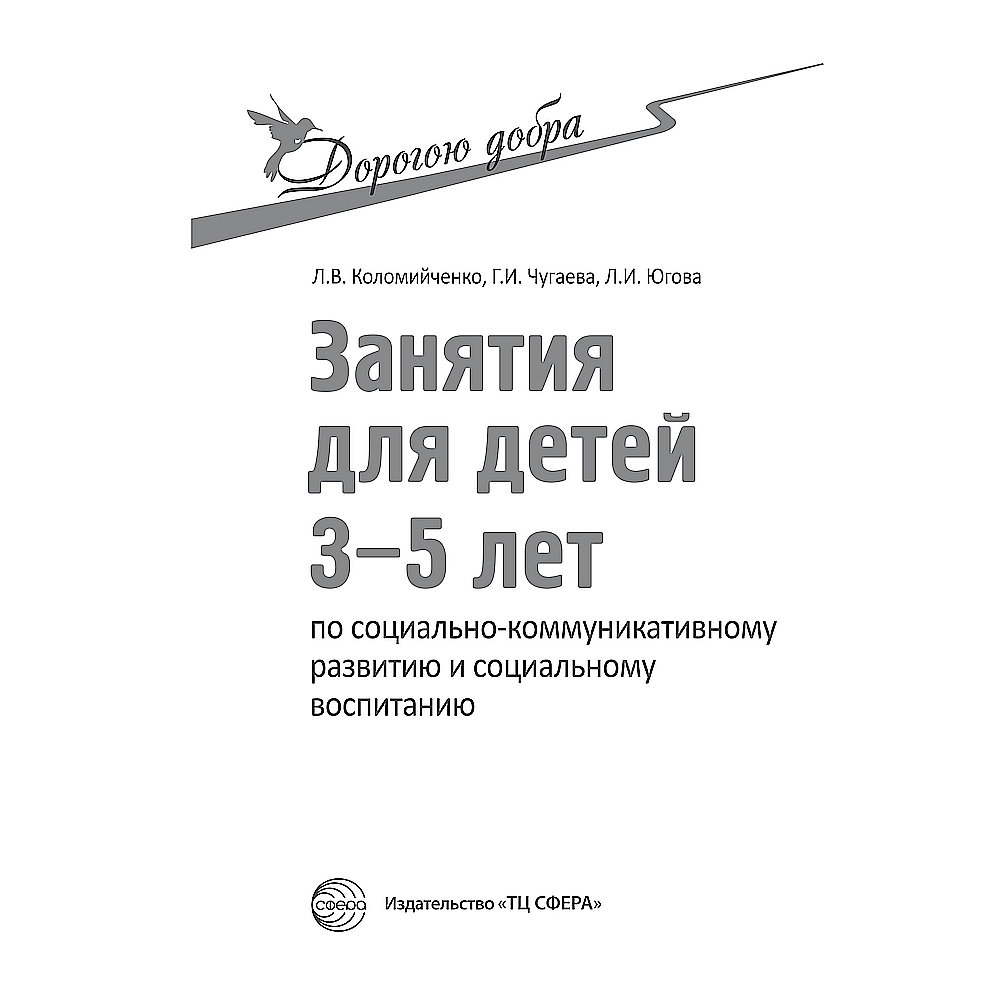 Дорогою добра

Л.В. Коломийченко, Г.И. Чугаева, Л.И. Югова

Занятия для детей 3–5 лет

по социально-коммуникативному развитию и социальному воспитанию

сфера

Издательство «ТЦ СФЕРА»